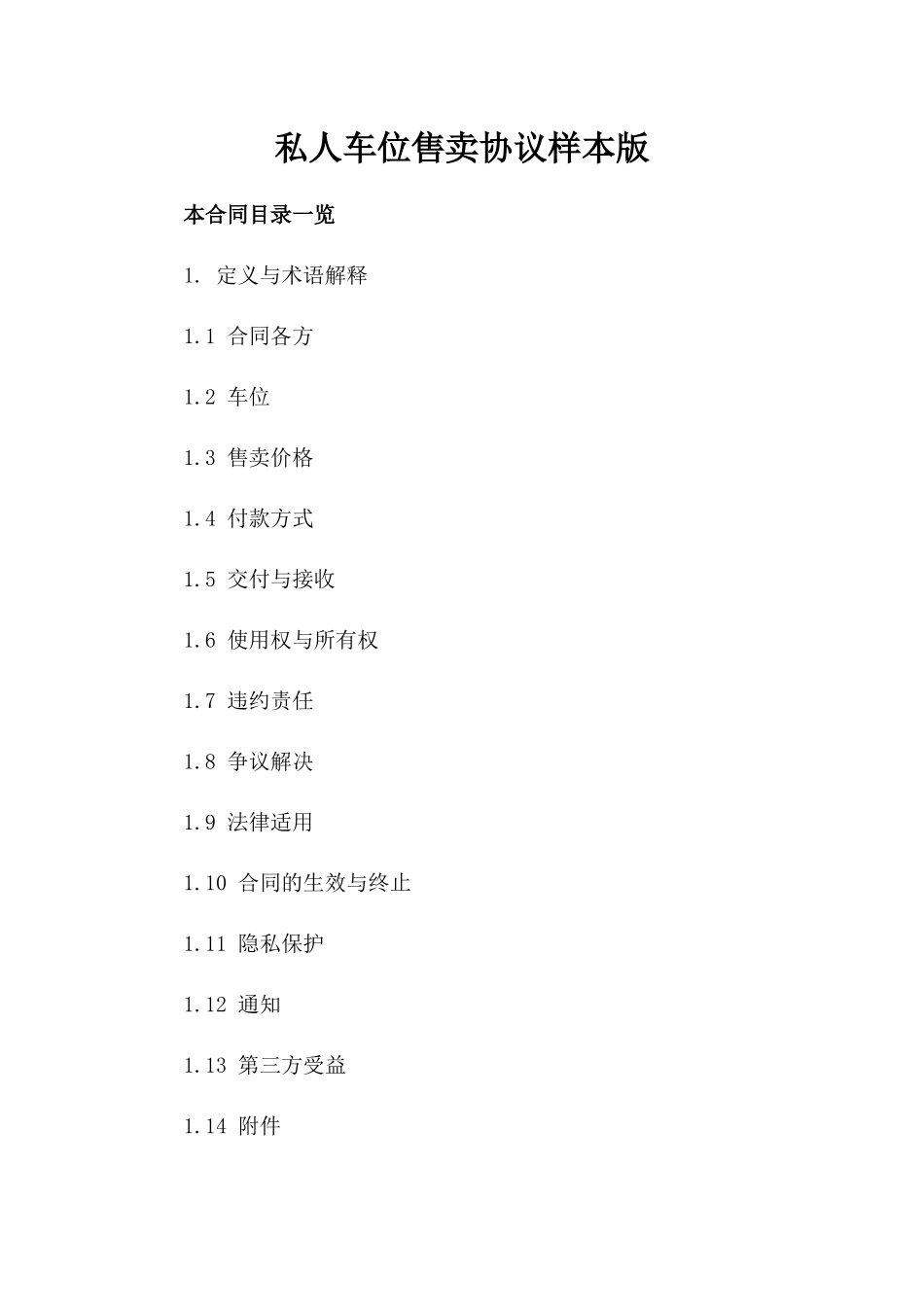 私人车位售卖协议样本版

本合同目录一览

1. 定义与术语解释

1.1 合同各方

1.2 车位

1.3 售卖价格

1.4 付款方式

1.5 交付与接收

1.6 使用权与所有权

1.7 违约责任

1.8 争议解决

1.9 法律适用

1.10 合同的生效与终止

1.11 隐私保护

1.12 通知

1.13 第三方受益

1.14 附件